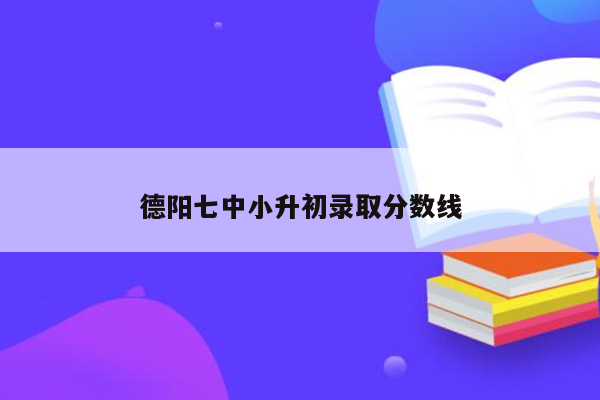 德阳七中小升初录取分数线